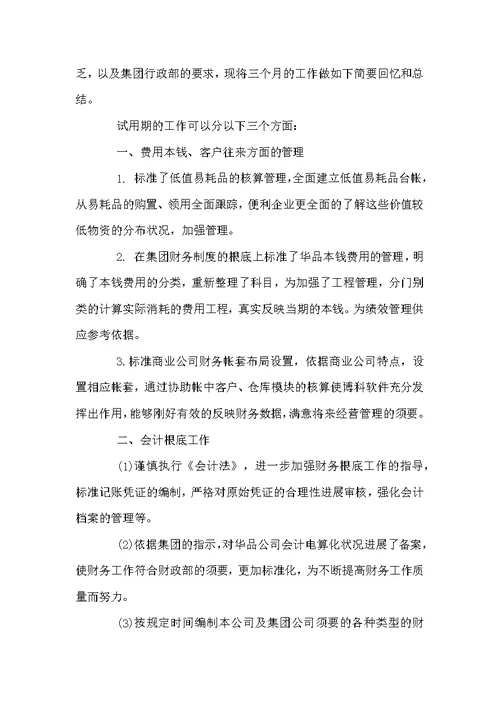 乏，以及集团行政部的要求，现将三个月的工作做如下简要回忆和总结。

试用期的工作可以分以下三个方面：

一、费用本钱、客户往来方面的管理

1. 标准了低值易耗品的核算管理，全面建立低值易耗品台帐，从易耗品的购置、领用全面跟踪，便利企业更全面的了解这些价值较低物资的分布状况，加强管理。

2. 在集团财务制度的根底上标准了华品本钱费用的管理，明确了本钱费用的分类，重新整理了科目，为加强了工程管理，分门别类的计算实际消耗的费用工程，真实反映当期的本钱。为绩效管理供应参考依据。

3.标准商业公司财务帐套布局设置，依据商业公司特点，设置相应帐套，通过协助帐中客户、仓库模块的核算使博科软件充分发挥出作用，能够刚好有效的反映财务数据，满意将来经营管理的须要。

二、会计根底工作

(1)谨慎执行《会计法》，进一步加强财务根底工作的指导，标准记账凭证的编制，严格对原始凭证的合理性进展审核，强化会计档案的管理等。

(2)依据集团的指示，对华品公司会计电算化状况进展了备案，使财务工作符合财政部的须要，更加标准化，为不断提高财务工作质量而努力。

(3)按规定时间编制本公司及集团公司须要的各种类型的财